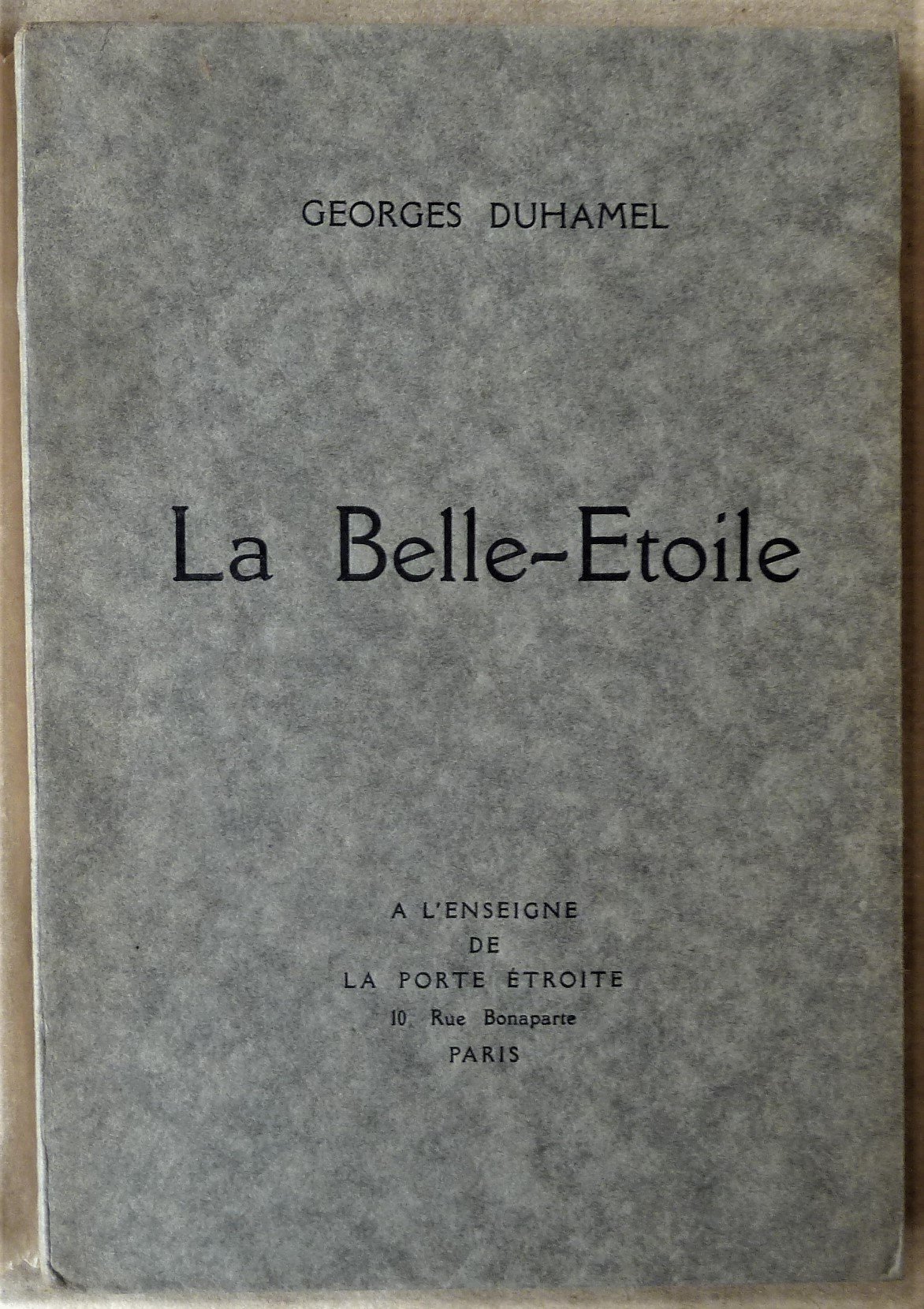 GEORGES DUHAMEL

La Belle-Etoile

A L'ENSEIGNE
DE
LA PORTE ÉTROITE
10, Rue Bonaparte
PARIS